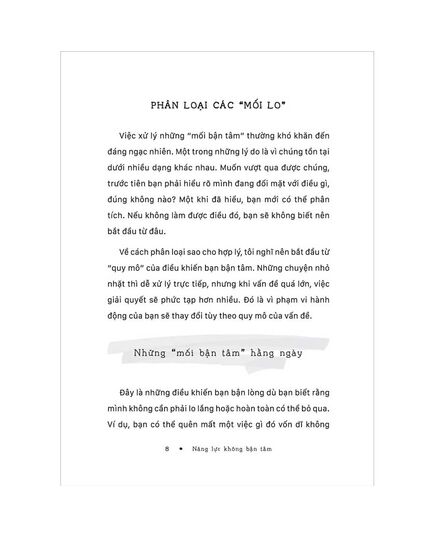 PHÂN LOẠI CÁC "MỐI LO"

Việc xử lý những "mối bận tâm" thường khó khăn đến đáng ngạc nhiên. Một trong những lý do là vì chúng tồn tại dưới nhiều dạng khác nhau. Muốn vượt qua được chúng, trước tiên bạn phải hiểu rõ mình đang đối mặt với điều gì, đúng không nào? Một khi đã hiểu, bạn mới có thể phân tích. Nếu không làm được điều đó, bạn sẽ không biết nên bắt đầu từ đâu.

Về cách phân loại sao cho hợp lý, tôi nghĩ nên bắt đầu từ "quy mô" của điều khiến bạn bận tâm. Những chuyện nhỏ nhặt thì dễ xử lý trực tiếp, nhưng khi vấn đề quá lớn, việc giải quyết sẽ phức tạp hơn nhiều. Đó là vì phạm vi hành động của bạn sẽ thay đổi tùy theo quy mô của vấn đề.

Những "mối bận tâm" hằng ngày

Đây là những điều khiến bạn bận lòng dù bạn biết rằng mình không cần phải lo lắng hoặc hoàn toàn có thể bỏ qua. Ví dụ, bạn có thể quên mất một việc gì đó vốn dĩ không

8 • Năng lực không bận tâm